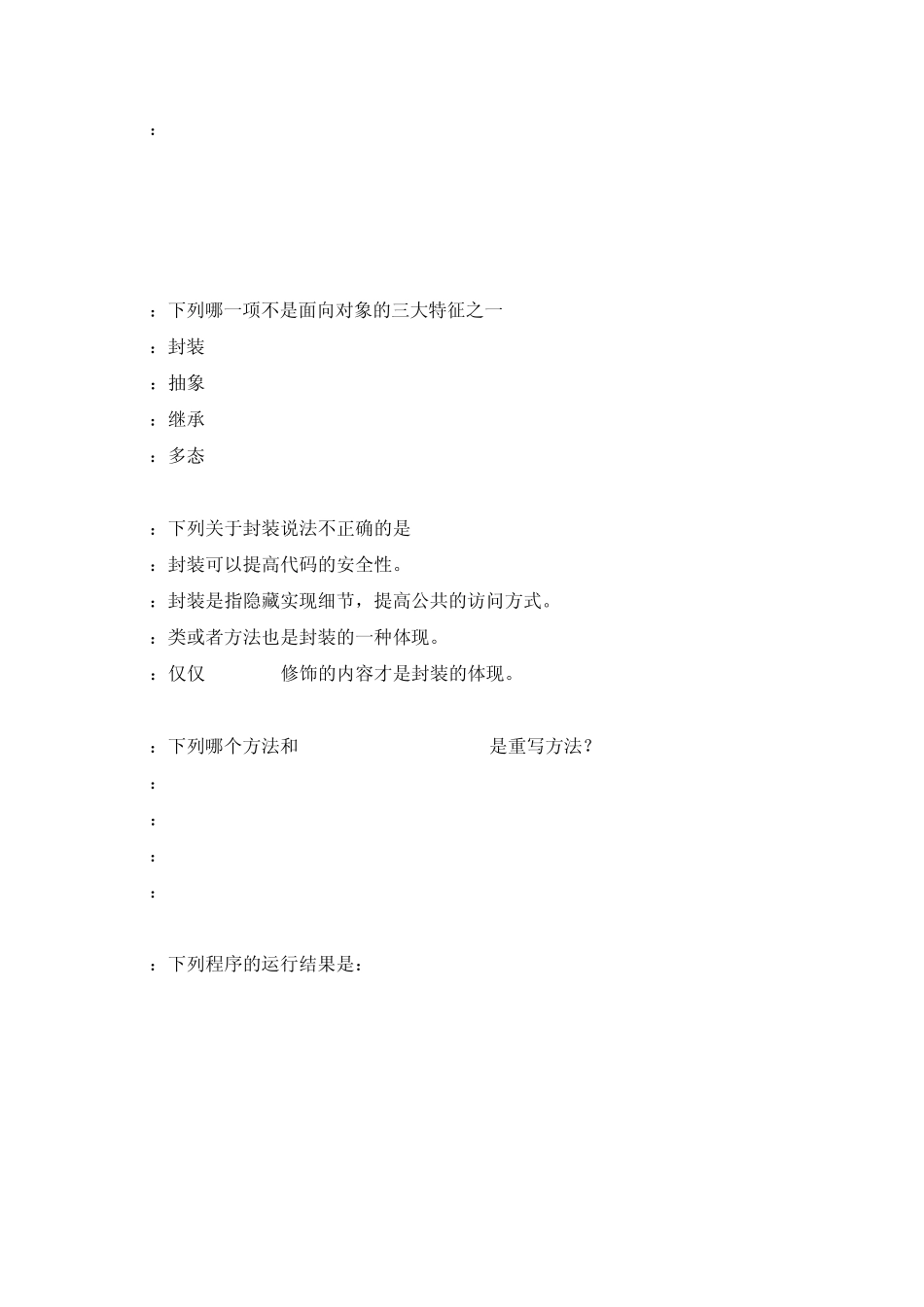 ：

：下列哪一项不是面向对象的三大特征之一
：封装
：抽象
：继承
：多态

：下列关于封装说法不正确的是
：封装可以提高代码的安全性。
：封装是指隐藏实现细节，提高公共的访问方式。
：类或者方法也是封装的一种体现。
：仅仅 修饰的内容才是封装的体现。

：下列哪个方法和 是重写方法？
：
：
：
：

：下列程序的运行结果是：